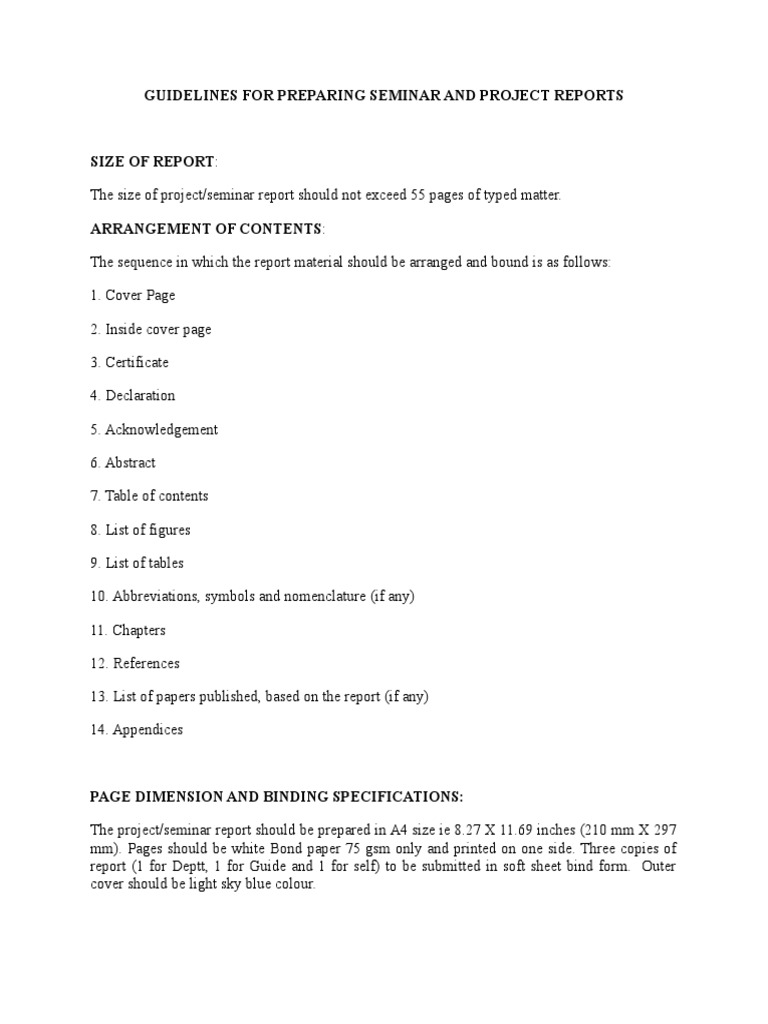 GUIDELINES FOR PREPARING SEMINAR AND PROJECT REPORTS

SIZE OF REPORT:

The size of project/seminar report should not exceed 55 pages of typed matter.

ARRANGEMENT OF CONTENTS:

The sequence in which the report material should be arranged and bound is as follows:

1. Cover Page

2. Inside cover page

3. Certificate

4. Declaration

5. Acknowledgement

6. Abstract

7. Table of contents

8. List of figures

9. List of tables

10. Abbreviations, symbols and nomenclature (if any)

11. Chapters

12. References

13. List of papers published, based on the report (if any)

14. Appendices

PAGE DIMENSION AND BINDING SPECIFICATIONS:

The project/seminar report should be prepared in A4 size ie 8.27 X 11.69 inches (210 mm X 297 mm). Pages should be white Bond paper 75 gsm only and printed on one side. Three copies of report (1 for Deptt, 1 for Guide and 1 for self) to be submitted in soft sheet bind form. Outer cover should be light sky blue colour.